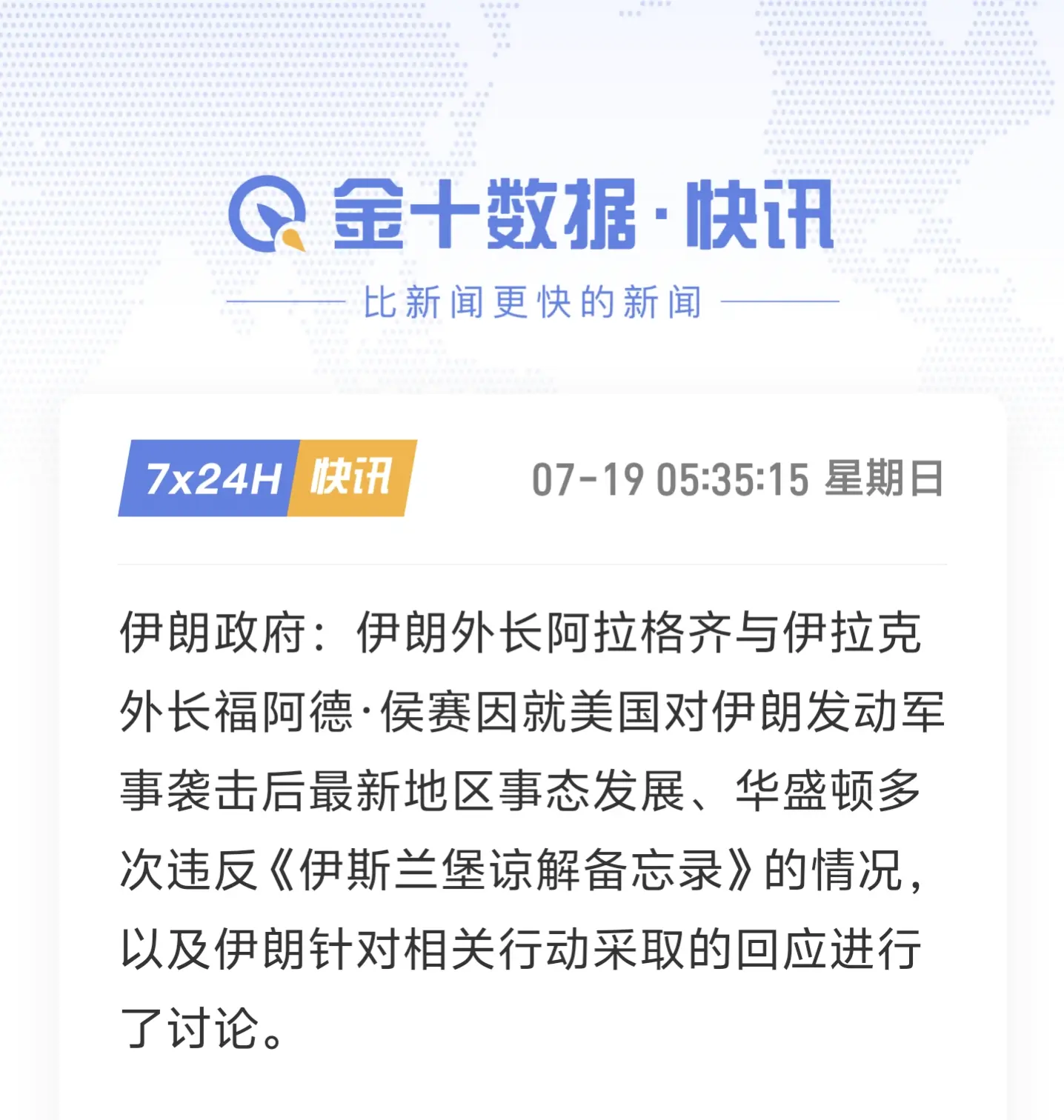 金十数据·快讯

比新闻更快的新闻

7x24H 快讯

07-19 05:35:15 星期日

伊朗政府：伊朗外长阿拉格齐与伊拉克外长福阿德·侯赛因就美国对伊朗发动军事袭击后最新地区事态发展、华盛顿多次违反《伊斯兰堡谅解备忘录》的情况，以及伊朗针对相关行动采取的回应进行了讨论。